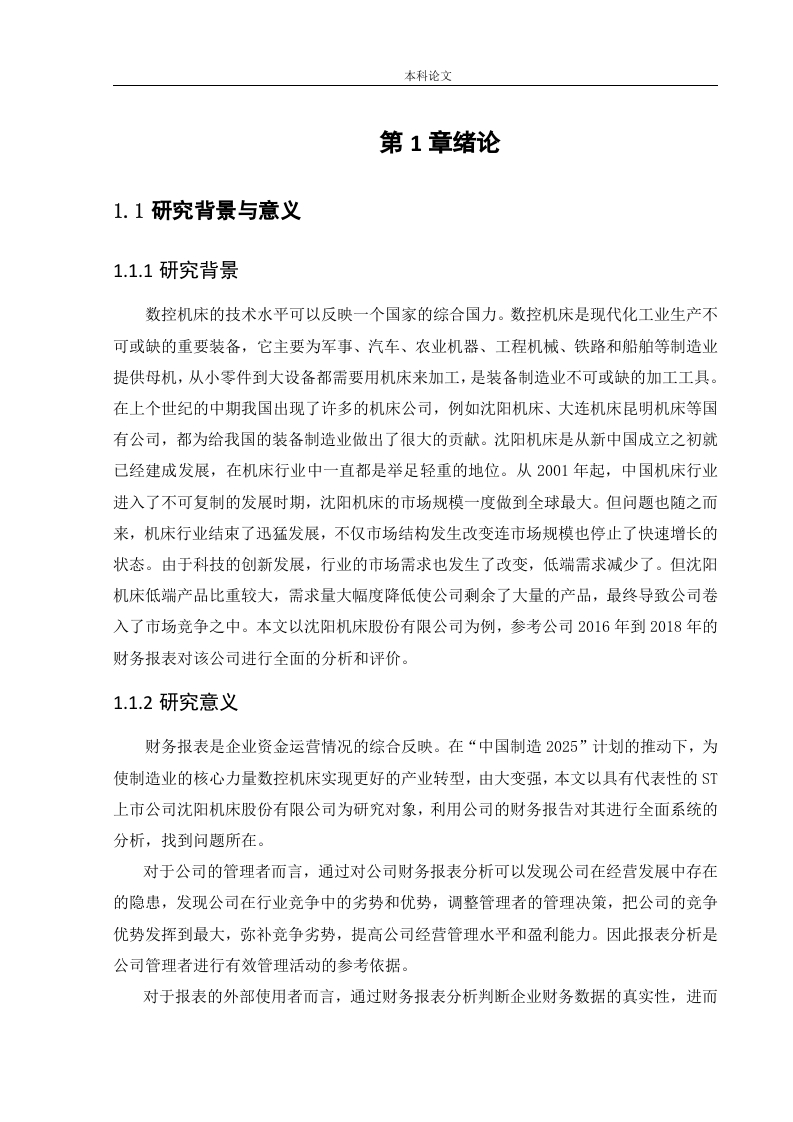 本科论文

第 1 章绪论

1.1 研究背景与意义

1.1.1 研究背景

数控机床的技术水平可以反映一个国家的综合国力。数控机床是现代化工业生产不可或缺的重要装备，它主要为军事、汽车、农业机器、工程机械、铁路和船舶等制造业提供母机，从小零件到大设备都需要用机床来加工，是装备制造业不可或缺的加工工具。在上个世纪的中期我国出现了许多的机床公司，例如沈阳机床、大连机床昆明机床等国有公司，都为给我国的装备制造业做出了很大的贡献。沈阳机床是从新中国成立之初就已经建成发展，在机床行业中一直都是举足轻重的地位。从 2001 年起，中国机床行业进入了不可复制的发展时期，沈阳机床的市场规模一度做到全球最大。但问题也随之而来，机床行业结束了迅猛发展，不仅市场结构发生改变连市场规模也停止了快速增长的状态。由于科技的创新发展，行业的市场需求也发生了改变，低端需求减少了。但沈阳机床低端产品比重较大，需求量大幅度降低使公司剩余了大量的产品，最终导致公司卷入了市场竞争之中。本文以沈阳机床股份有限公司为例，参考公司 2016 年到 2018 年的财务报表对该公司进行全面的分析和评价。

1.1.2 研究意义

财务报表是企业资金运营情况的综合反映。在“中国制造 2025”计划的推动下，为使制造业的核心力量数控机床实现更好的产业转型，由大变强，本文以具有代表性的 ST 上市公司沈阳机床股份有限公司为研究对象，利用公司的财务报告对其进行全面系统的分析，找到问题所在。

对于公司的管理者而言，通过对公司财务报表分析可以发现公司在经营发展中存在的隐患，发现公司在行业竞争中的劣势和优势，调整管理者的管理决策，把公司的竞争优势发挥到最大，弥补竞争劣势，提高公司经营管理水平和盈利能力。因此报表分析是公司管理者进行有效管理活动的参考依据。

对于报表的外部使用者而言，通过财务报表分析判断企业财务数据的真实性，进而